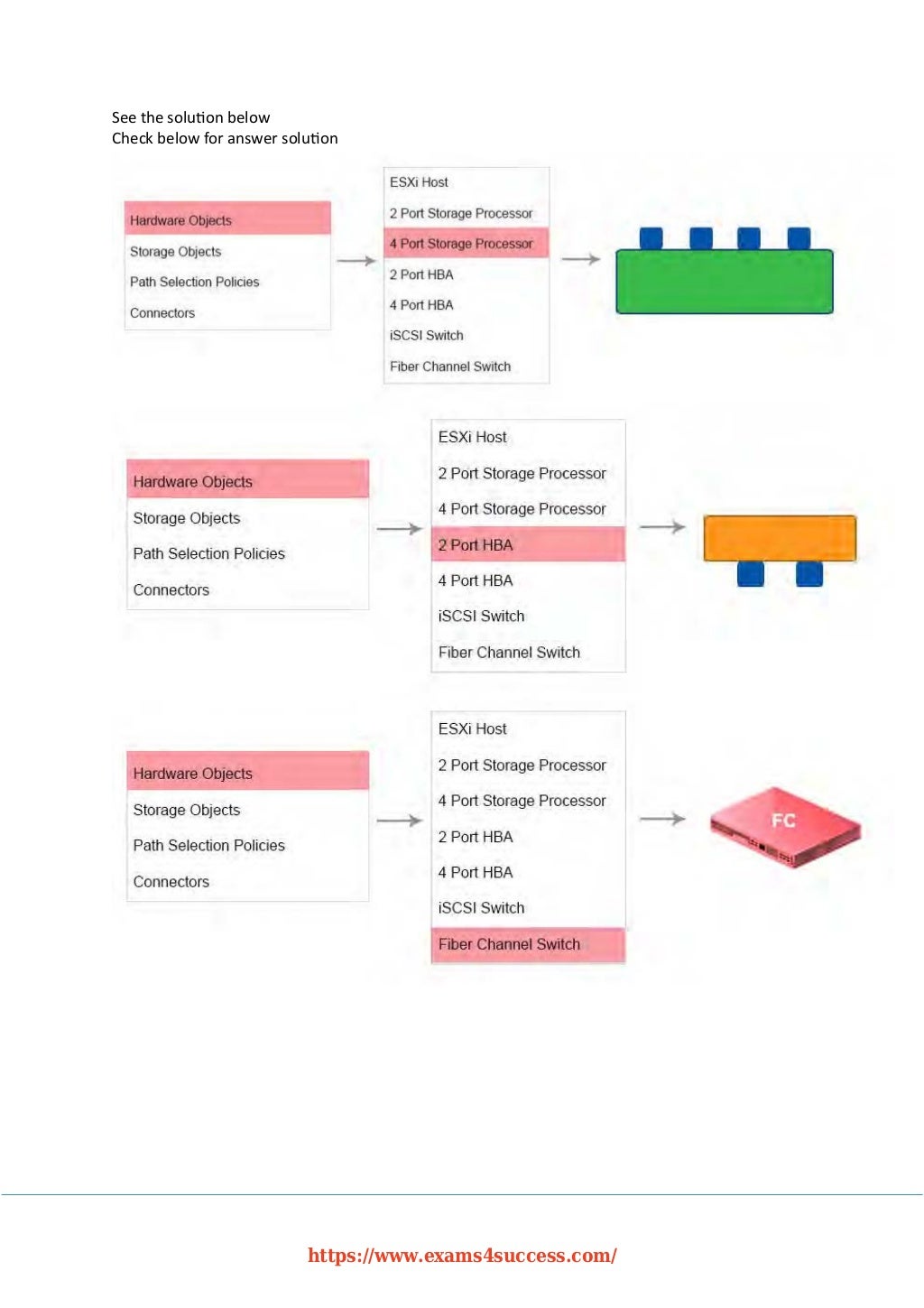 See the solution below
Check below for answer solution

Hardware Objects
Storage Objects
Path Selection Policies
Connectors

ESXi Host
2 Port Storage Processor
4 Port Storage Processor
2 Port HBA
4 Port HBA
iSCSI Switch
Fiber Channel Switch

Hardware Objects
Storage Objects
Path Selection Policies
Connectors

ESXi Host
2 Port Storage Processor
4 Port Storage Processor
2 Port HBA
4 Port HBA
iSCSI Switch
Fiber Channel Switch

Hardware Objects
Storage Objects
Path Selection Policies
Connectors

ESXi Host
2 Port Storage Processor
4 Port Storage Processor
2 Port HBA
4 Port HBA
iSCSI Switch
Fiber Channel Switch

FC

https://www.exams4success.com/